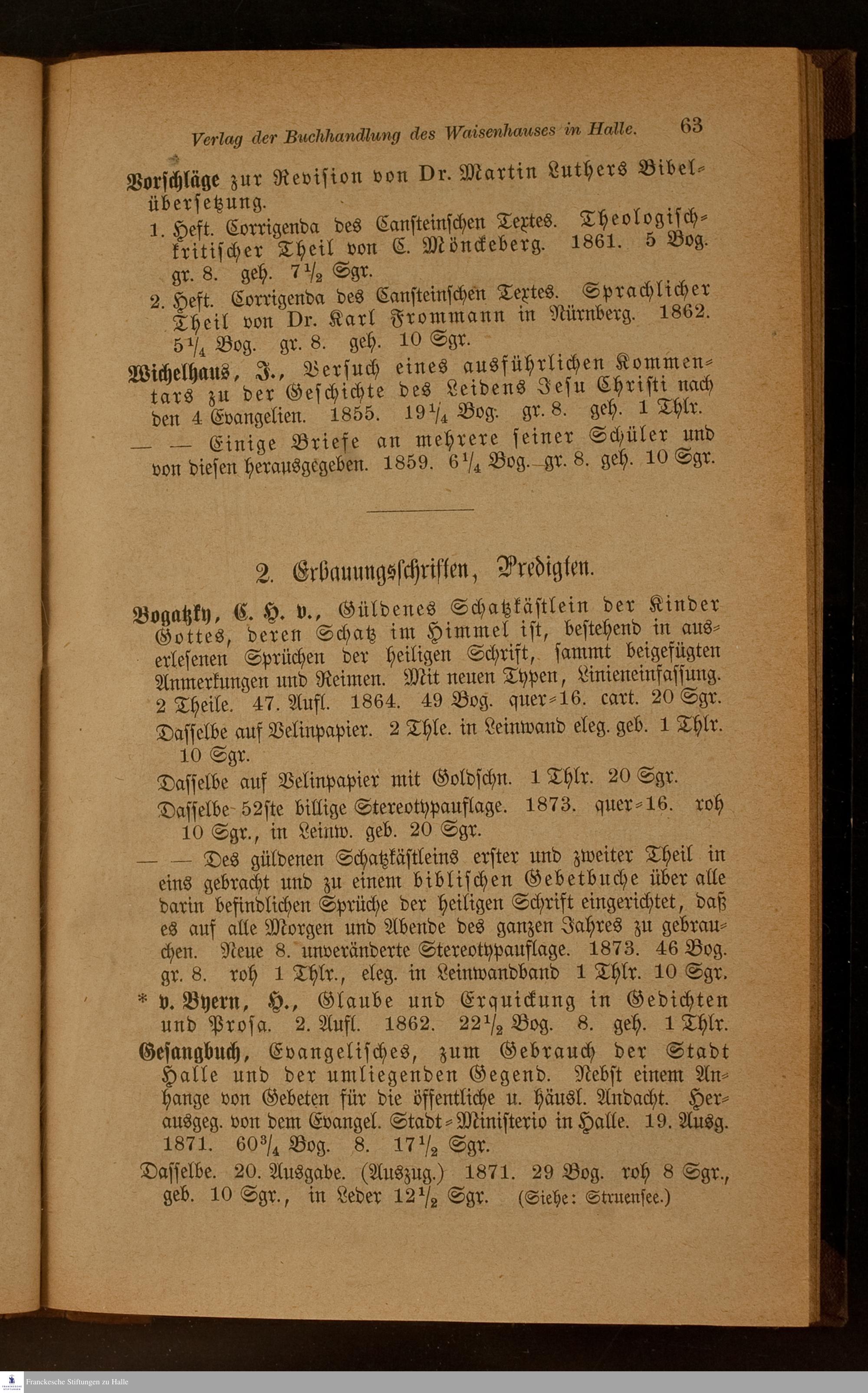 Verlag der Buchhandlung des Waisenhauses in Halle. 63

Vorschläge zur Revision von Dr. Martin Luthers Bibelübersetzung.
1. Heft. Corrigenda des Cansteinschen Textes. Theologisch-kritischer Theil von C. Mönckeberg. 1861. 5 Bog. gr. 8. geh. $7\frac{1}{2}$ Sgr.
2. Heft. Corrigenda des Cansteinschen Textes. Sprachlicher Theil von Dr. Karl Frommann in Nürnberg. 1862. $5\frac{1}{4}$ Bog. gr. 8. geh. 10 Sgr.

Wichelhaus, J., Versuch eines ausführlichen Kommentars zu der Geschichte des Leidens Jesu Christi nach den 4 Evangelien. 1855. $19\frac{1}{4}$ Bog. gr. 8. geh. 1 Thlr.
— — Einige Briefe an mehrere seiner Schüler und von diesen herausgegeben. 1859. $6\frac{1}{4}$ Bog. gr. 8. geh. 10 Sgr.

2. Erbauungsschriften, Predigten.

Bogatzky, C. H. v., Güldenes Schatzkästlein der Kinder Gottes, deren Schatz im Himmel ist, bestehend in auserlesenen Sprüchen der heiligen Schrift, sammt beigefügten Anmerkungen und Reimen. Mit neuen Typen, Linieneinfassung. 2 Theile. 47. Aufl. 1864. 49 Bog. quer-16. cart. 20 Sgr.
Dasselbe auf Velinpapier. 2 Thle. in Leinwand eleg. geb. 1 Thlr. 10 Sgr.
Dasselbe auf Velinpapier mit Goldschn. 1 Thlr. 20 Sgr.
Dasselbe 52ste billige Stereotypauflage. 1873. quer-16. roh 10 Sgr., in Leinw. geb. 20 Sgr.
— — Des güldenen Schatzkästleins erster und zweiter Theil in eins gebracht und zu einem biblischen Gebetbuche über alle darin befindlichen Sprüche der heiligen Schrift eingerichtet, daß es auf alle Morgen und Abende des ganzen Jahres zu gebrauchen. Neue 8. unveränderte Stereotypauflage. 1873. 46 Bog. gr. 8. roh 1 Thlr., eleg. in Leinwandband 1 Thlr. 10 Sgr.
* v. Byern, H., Glaube und Erquickung in Gedichten und Prosa. 2. Aufl. 1862. $22\frac{1}{2}$ Bog. 8. geh. 1 Thlr.
Gesangbuch, Evangelisches, zum Gebrauch der Stadt Halle und der umliegenden Gegend. Nebst einem Anhange von Gebeten für die öffentliche u. häusl. Andacht. Herausgeg. von dem Evangel. Stadt-Ministerio in Halle. 19. Ausg. 1871. $60\frac{3}{4}$ Bog. 8. $17\frac{1}{2}$ Sgr.
Dasselbe. 20. Ausgabe. (Auszug.) 1871. 29 Bog. roh 8 Sgr., geb. 10 Sgr., in Leder $12\frac{1}{2}$ Sgr. (Siehe: Struensee.)

Franckesche Stiftungen zu Halle